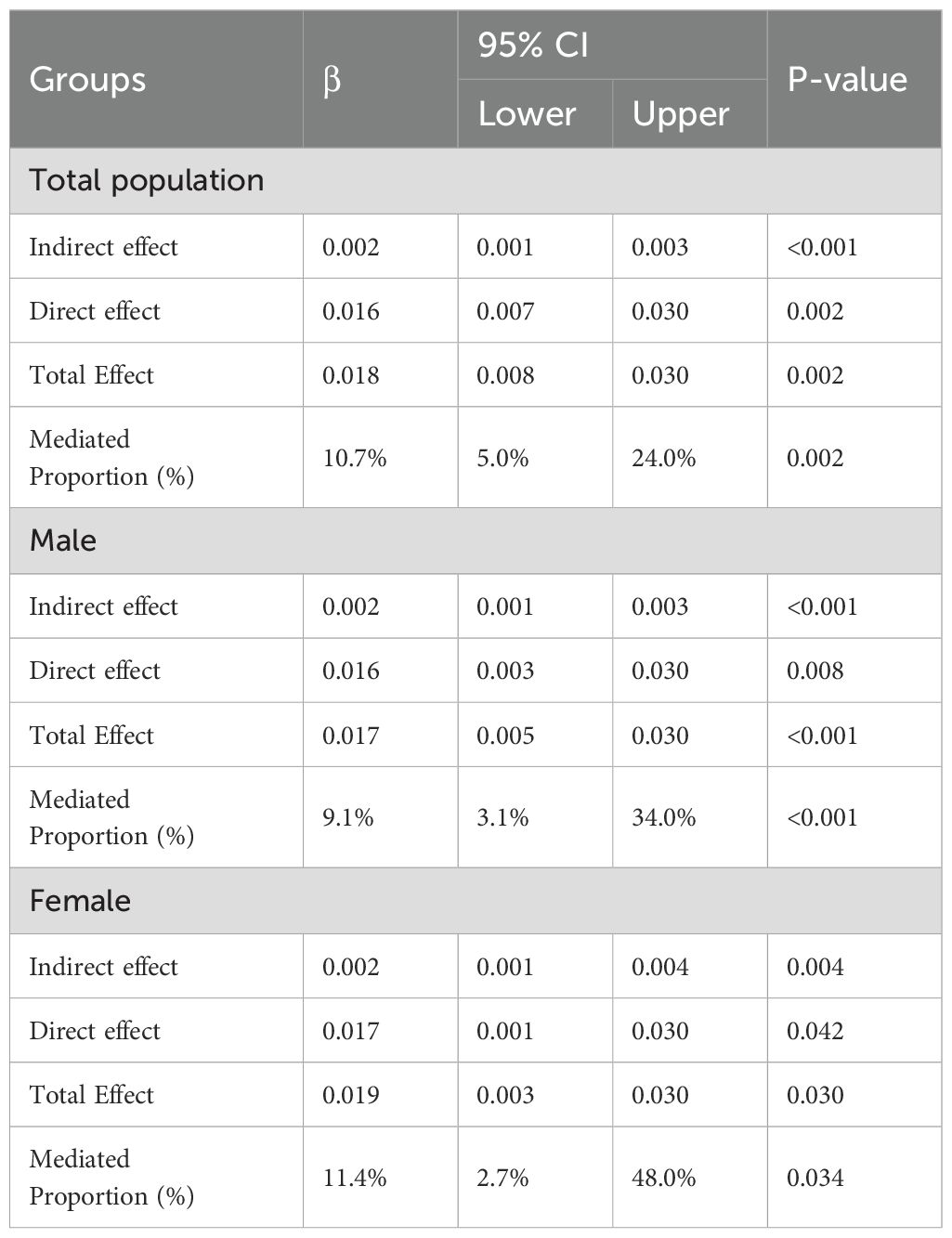 | Groups | β | 95% CI Lower | 95% CI Upper | P-value |
|---|---|---|---|---|
| Total population | | | | |
| Indirect effect | 0.002 | 0.001 | 0.003 | <0.001 |
| Direct effect | 0.016 | 0.007 | 0.030 | 0.002 |
| Total Effect | 0.018 | 0.008 | 0.030 | 0.002 |
| Mediated Proportion (%) | 10.7% | 5.0% | 24.0% | 0.002 |
| Male | | | | |
| Indirect effect | 0.002 | 0.001 | 0.003 | <0.001 |
| Direct effect | 0.016 | 0.003 | 0.030 | 0.008 |
| Total Effect | 0.017 | 0.005 | 0.030 | <0.001 |
| Mediated Proportion (%) | 9.1% | 3.1% | 34.0% | <0.001 |
| Female | | | | |
| Indirect effect | 0.002 | 0.001 | 0.004 | 0.004 |
| Direct effect | 0.017 | 0.001 | 0.030 | 0.042 |
| Total Effect | 0.019 | 0.003 | 0.030 | 0.030 |
| Mediated Proportion (%) | 11.4% | 2.7% | 48.0% | 0.034 |